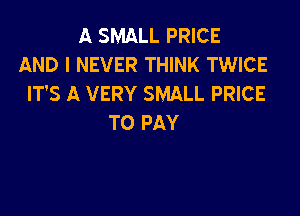 A SMALL PRICE
AND I NEVER THINK TWICE
IT'S A VERY SMALL PRICE
TO PAY